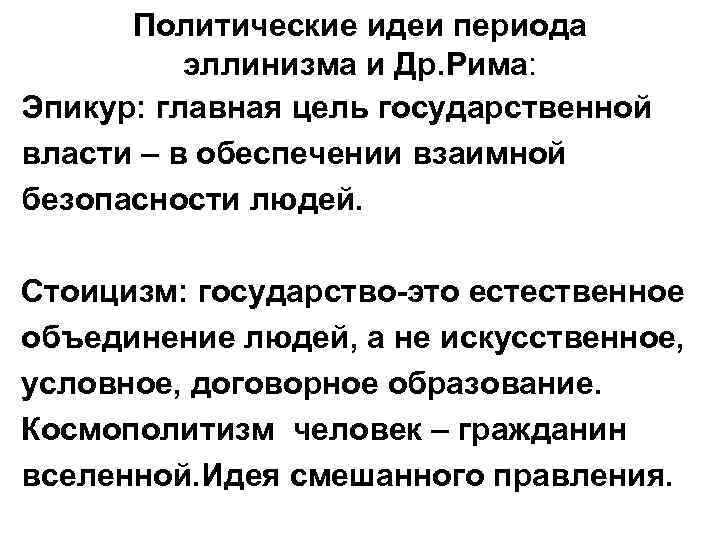 Политические идеи периода эллинизма и Др.Рима:

Эпикур: главная цель государственной власти – в обеспечении взаимной безопасности людей.

Стоицизм: государство-это естественное объединение людей, а не искусственное, условное, договорное образование. Космополитизм человек – гражданин вселенной.Идея смешанного правления.